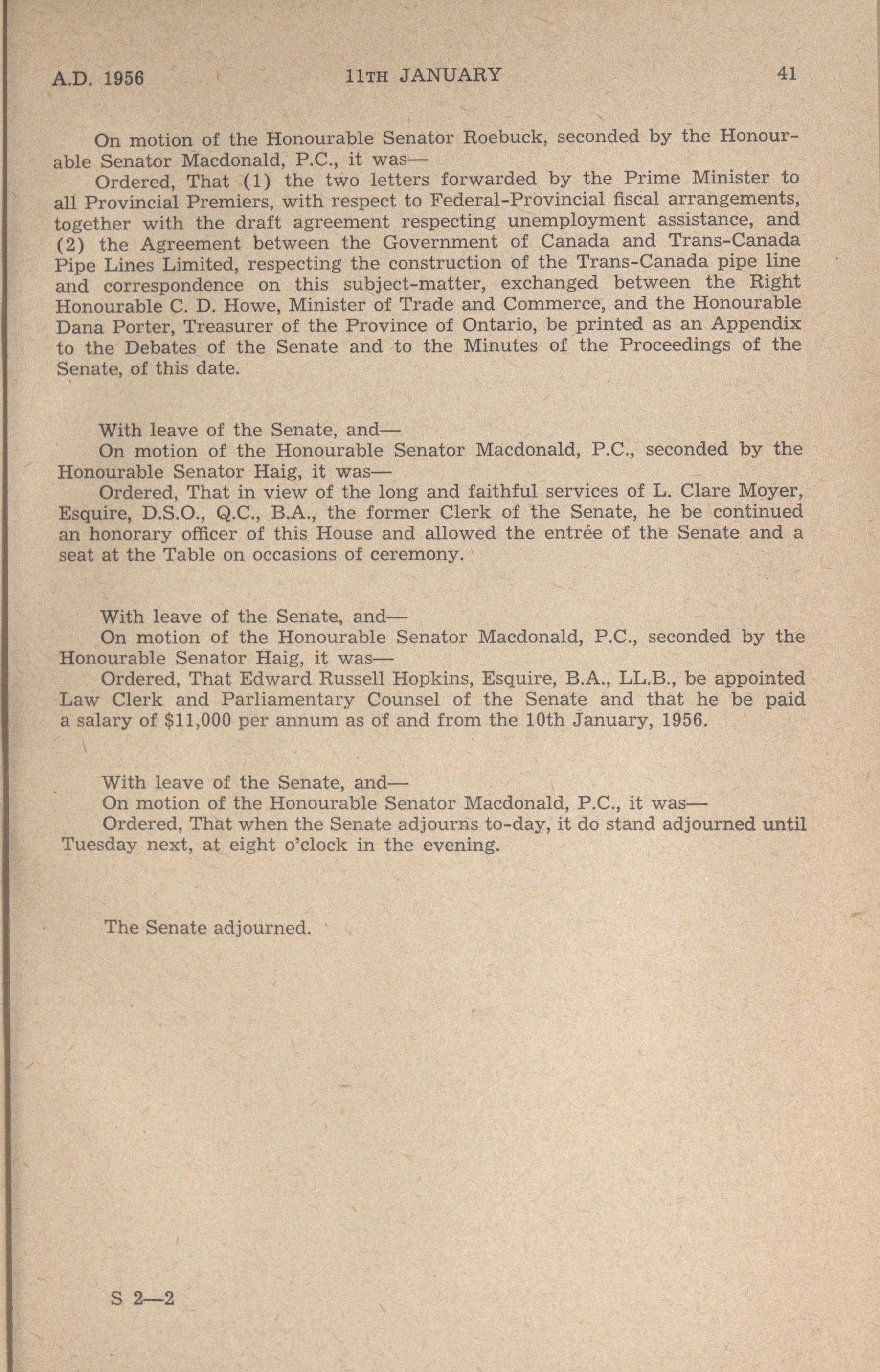 A.D. 1956 11TH JANUARY 41

On motion of the Honourable Senator Roebuck, seconded by the Honourable Senator Macdonald, P.C., it was—

Ordered, That (1) the two letters forwarded by the Prime Minister to all Provincial Premiers, with respect to Federal-Provincial fiscal arrangements, together with the draft agreement respecting unemployment assistance, and (2) the Agreement between the Government of Canada and Trans-Canada Pipe Lines Limited, respecting the construction of the Trans-Canada pipe line and correspondence on this subject-matter, exchanged between the Right Honourable C. D. Howe, Minister of Trade and Commerce, and the Honourable Dana Porter, Treasurer of the Province of Ontario, be printed as an Appendix to the Debates of the Senate and to the Minutes of the Proceedings of the Senate, of this date.

With leave of the Senate, and—

On motion of the Honourable Senator Macdonald, P.C., seconded by the Honourable Senator Haig, it was—

Ordered, That in view of the long and faithful services of L. Clare Moyer, Esquire, D.S.O., Q.C., B.A., the former Clerk of the Senate, he be continued an honorary officer of this House and allowed the entrée of the Senate and a seat at the Table on occasions of ceremony.

With leave of the Senate, and—

On motion of the Honourable Senator Macdonald, P.C., seconded by the Honourable Senator Haig, it was—

Ordered, That Edward Russell Hopkins, Esquire, B.A., LL.B., be appointed Law Clerk and Parliamentary Counsel of the Senate and that he be paid a salary of $11,000 per annum as of and from the 10th January, 1956.

With leave of the Senate, and—

On motion of the Honourable Senator Macdonald, P.C., it was—

Ordered, That when the Senate adjourns to-day, it do stand adjourned until Tuesday next, at eight o'clock in the evening.

The Senate adjourned.

S 2—2